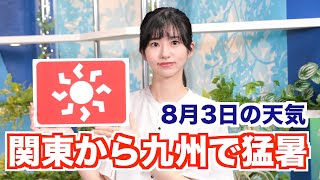 8月3日の天気

関東から九州で猛暑